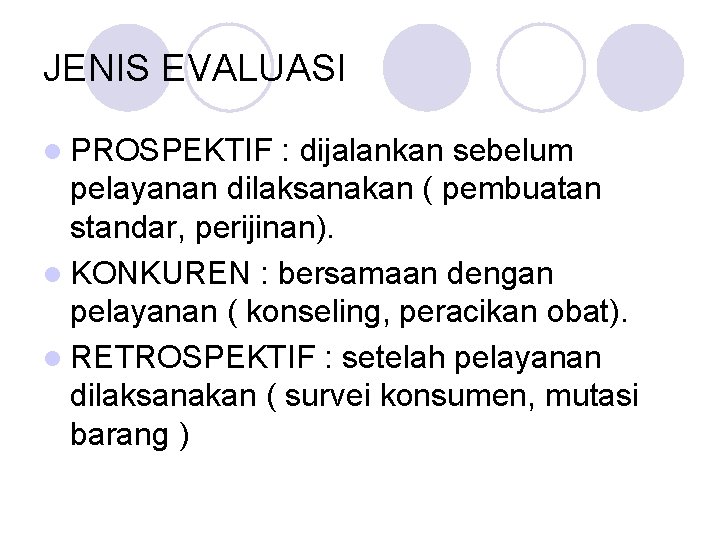 JENIS EVALUASI

• PROSPEKTIF : dijalankan sebelum pelayanan dilaksanakan ( pembuatan standar, perijinan).
• KONKUREN : bersamaan dengan pelayanan ( konseling, peracikan obat).
• RETROSPEKTIF : setelah pelayanan dilaksanakan ( survei konsumen, mutasi barang )